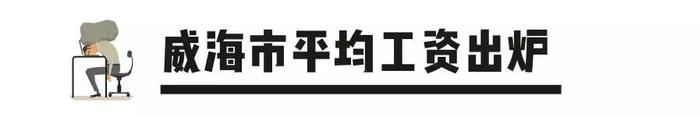 威海市平均工资出炉